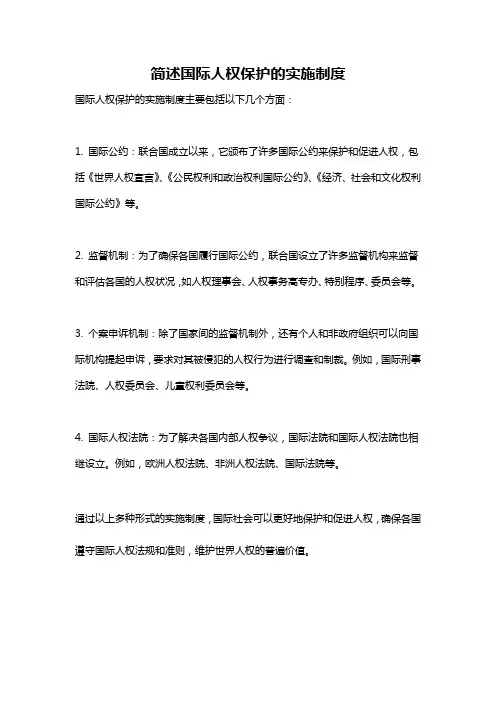 简述国际人权保护的实施制度

国际人权保护的实施制度主要包括以下几个方面：

1. 国际公约：联合国成立以来，它颁布了许多国际公约来保护和促进人权，包括《世界人权宣言》、《公民权利和政治权利国际公约》、《经济、社会和文化权利国际公约》等。

2. 监督机制：为了确保各国履行国际公约，联合国设立了许多监督机构来监督和评估各国的人权状况，如人权理事会、人权事务高专办、特别程序、委员会等。

3. 个案申诉机制：除了国家间的监督机制外，还有个人和非政府组织可以向国际机构提起申诉，要求对其被侵犯的人权行为进行调查和制裁。例如，国际刑事法院、人权委员会、儿童权利委员会等。

4. 国际人权法院：为了解决各国内部人权争议，国际法院和国际人权法院也相继设立。例如，欧洲人权法院、非洲人权法院、国际法院等。

通过以上多种形式的实施制度，国际社会可以更好地保护和促进人权，确保各国遵守国际人权法规和准则，维护世界人权的普遍价值。